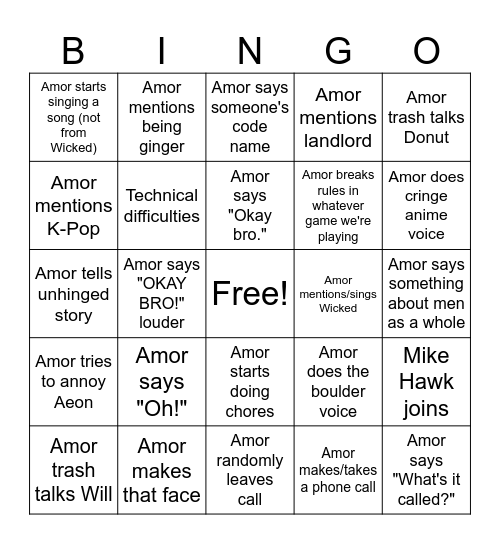 | B | I | N | G | O |
|---|---|---|---|---|
| Amor starts singing a song (not from Wicked) | Amor mentions being ginger | Amor says someone's code name | Amor mentions landlord | Amor trash talks Donut |
| Amor mentions K-Pop | Technical difficulties | Amor says "Okay bro." | Amor breaks rules in whatever game we're playing | Amor does cringe anime voice |
| Amor tells unhinged story | Amor says "OKAY BRO!" louder | Free! | Amor mentions/sings Wicked | Amor says something about men as a whole |
| Amor tries to annoy Aeon | Amor says "Oh!" | Amor starts doing chores | Amor does the boulder voice | Mike Hawk joins |
| Amor trash talks Will | Amor makes that face | Amor randomly leaves call | Amor makes/takes a phone call | Amor says "What's it called?" |